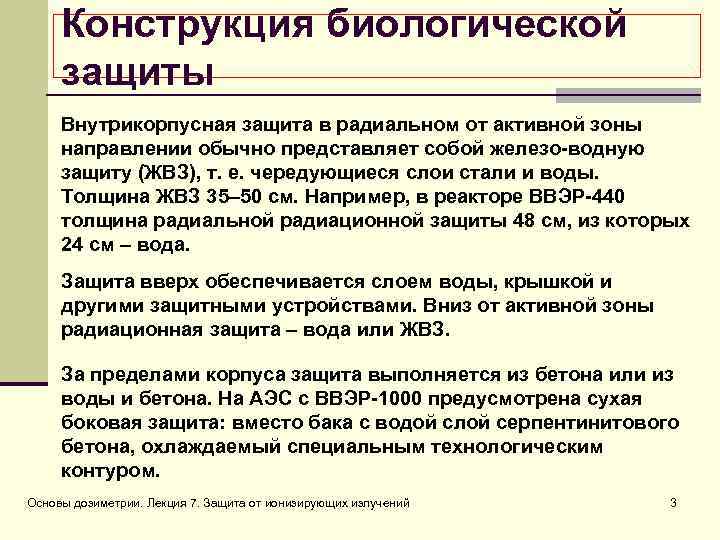 Конструкция биологической защиты

Внутрикорпусная защита в радиальном от активной зоны направлении обычно представляет собой железо-водную защиту (ЖВЗ), т. е. чередующиеся слои стали и воды. Толщина ЖВЗ 35–50 см. Например, в реакторе ВВЭР-440 толщина радиальной радиационной защиты 48 см, из которых 24 см – вода.

Защита вверх обеспечивается слоем воды, крышкой и другими защитными устройствами. Вниз от активной зоны радиационная защита – вода или ЖВЗ.

За пределами корпуса защита выполняется из бетона или из воды и бетона. На АЭС с ВВЭР-1000 предусмотрена сухая боковая защита: вместо бака с водой слой серпентинитового бетона, охлаждаемый специальным технологическим контуром.

Основы дозиметрии. Лекция 7. Защита от ионизирующих излучений

3